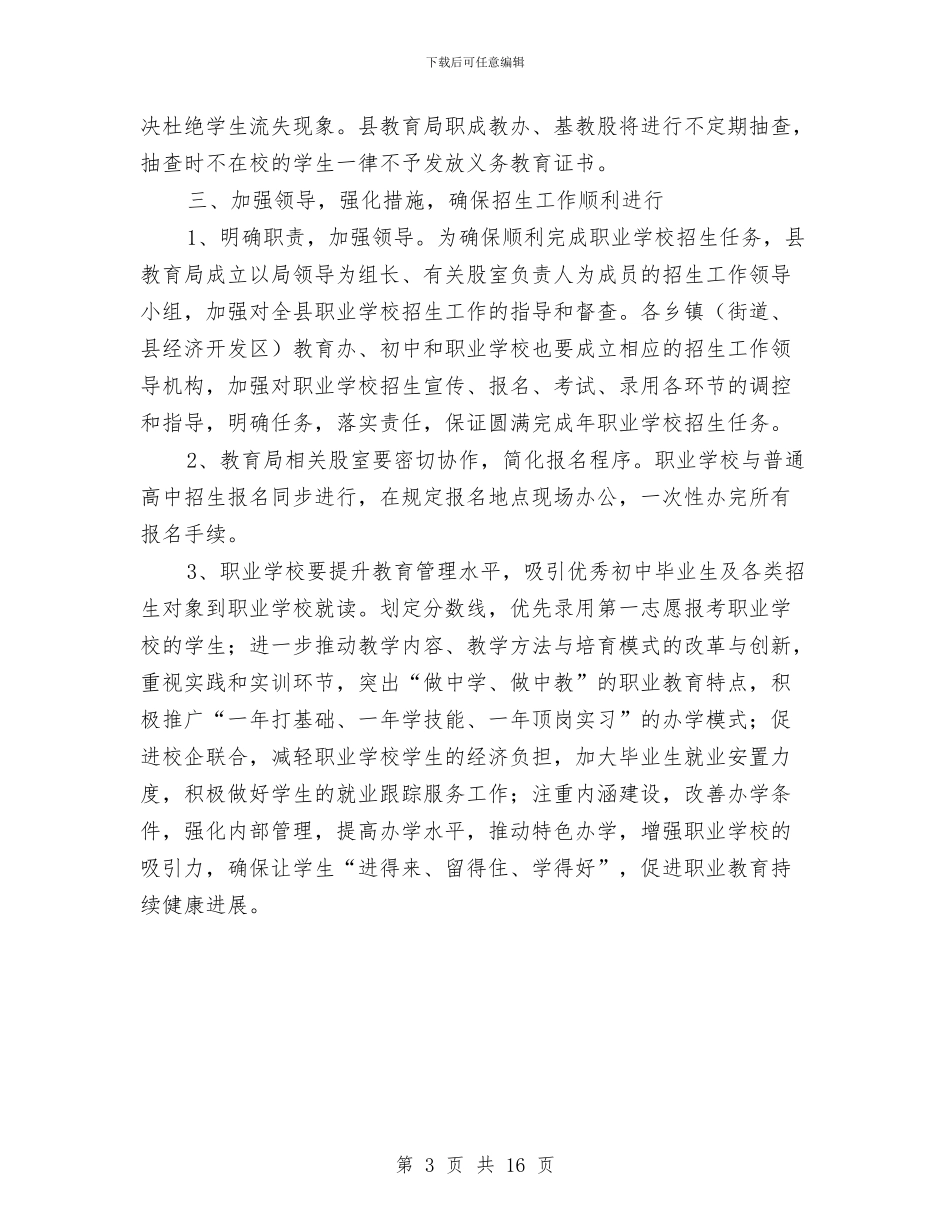 下载后可任意编辑

决杜绝学生流失现象。县教育局职成教办、基教股将进行不定期抽查，抽查时不在校的学生一律不予发放义务教育证书。

三、加强领导，强化措施，确保招生工作顺利进行

1、明确职责，加强领导。为确保顺利完成职业学校招生任务，县教育局成立以局领导为组长、有关股室负责人为成员的招生工作领导小组，加强对全县职业学校招生工作的指导和督查。各乡镇（街道、县经济开发区）教育办、初中和职业学校也要成立相应的招生工作领导机构，加强对职业学校招生宣传、报名、考试、录用各环节的调控和指导，明确任务，落实责任，保证圆满完成年职业学校招生任务。

2、教育局相关股室要密切协作，简化报名程序。职业学校与普通高中招生报名同步进行，在规定报名地点现场办公，一次性办完所有报名手续。

3、职业学校要提升教育管理水平，吸引优秀初中毕业生及各类招生对象到职业学校就读。划定分数线，优先录用第一志愿报考职业学校的学生；进一步推动教学内容、教学方法与培育模式的改革与创新，重视实践和实训环节，突出“做中学、做中教”的职业教育特点，积极推广“一年打基础、一年学技能、一年顶岗实习”的办学模式；促进校企联合，减轻职业学校学生的经济负担，加大毕业生就业安置力度，积极做好学生的就业跟踪服务工作；注重内涵建设，改善办学条件，强化内部管理，提高办学水平，推动特色办学，增强职业学校的吸引力，确保让学生“进得来、留得住、学得好”，促进职业教育持续健康进展。

第 3 页 共 16 页